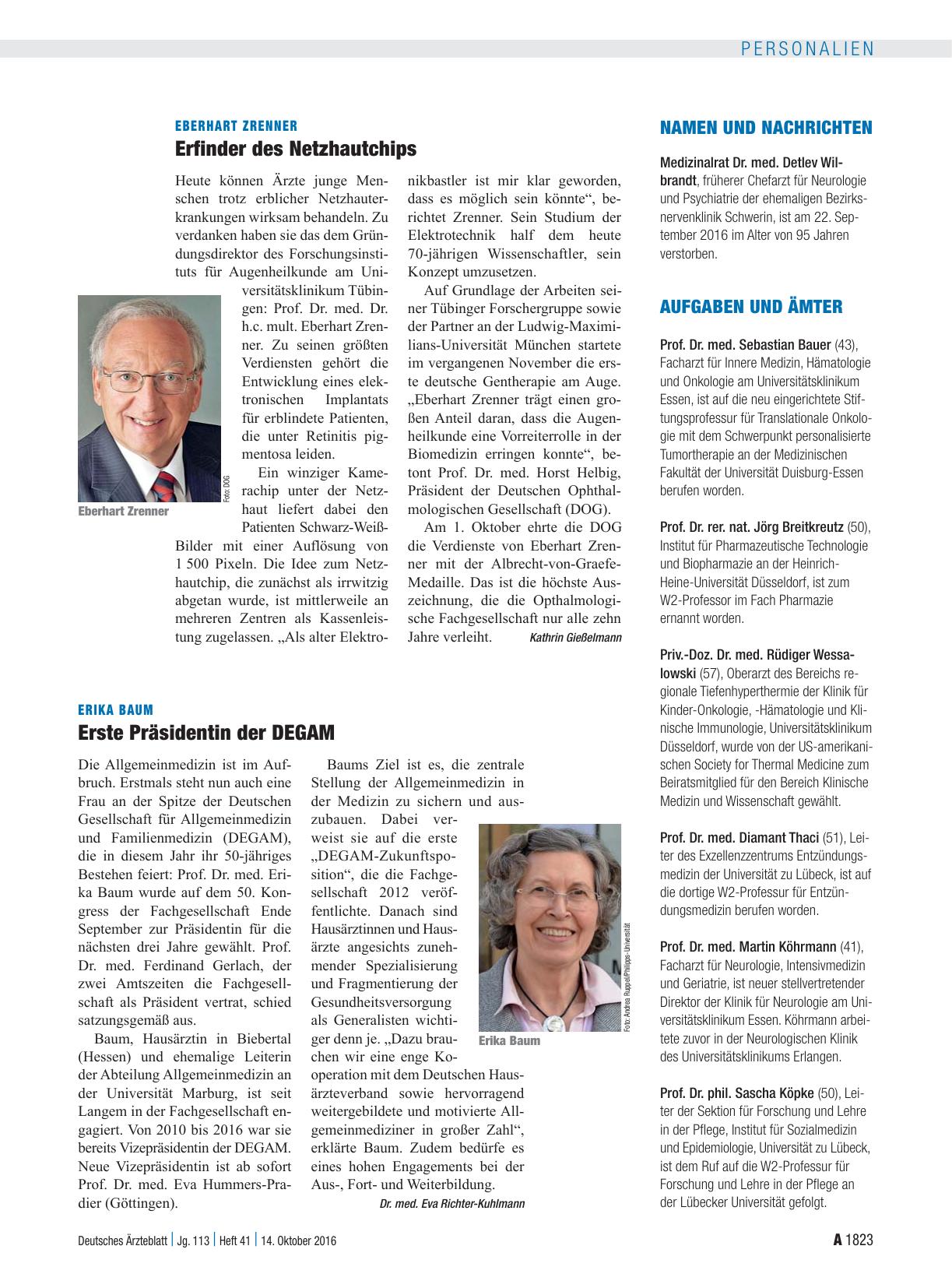 PERSONALIEN

EBERHART ZRENNER

Erfinder des Netzhautchips

Heute können Ärzte junge Menschen trotz erblicher Netzhauterkrankungen wirksam behandeln. Zu verdanken haben sie das dem Gründungsdirektor des Forschungsinstituts für Augenheilkunde am Universitätsklinikum Tübingen: Prof. Dr. med. Dr. h.c. mult. Eberhart Zrenner. Zu seinen größten Verdiensten gehört die Entwicklung eines elektronischen Implantats für erblindete Patienten, die unter Retinitis pigmentosa leiden.

Ein winziger Kamerachip unter der Netzhaut liefert dabei den Patienten Schwarz-Weiß-Bilder mit einer Auflösung von 1 500 Pixeln. Die Idee zum Netzhautchip, die zunächst als irrwitzig abgetan wurde, ist mittlerweile an mehreren Zentren als Kassenleistung zugelassen. „Als alter Elektronikbastler ist mir klar geworden, dass es möglich sein könnte“, berichtet Zrenner. Sein Studium der Elektrotechnik half dem heute 70-jährigen Wissenschaftler, sein Konzept umzusetzen.

Auf Grundlage der Arbeiten seiner Tübinger Forschergruppe sowie der Partner an der Ludwig-Maximilians-Universität München startete im vergangenen November die erste deutsche Gentherapie am Auge. „Eberhart Zrenner trägt einen großen Anteil daran, dass die Augenheilkunde eine Vorreiterrolle in der Biomedizin erringen konnte“, betont Prof. Dr. med. Horst Helbig, Präsident der Deutschen Ophthalmologischen Gesellschaft (DOG).

Am 1. Oktober ehrte die DOG die Verdienste von Eberhart Zrenner mit der Albrecht-von-Graefe-Medaille. Das ist die höchste Auszeichnung, die die Opthalmologische Fachgesellschaft nur alle zehn Jahre verleiht. Kathrin Gießelmann

Foto: DOG
Eberhart Zrenner

ERIKA BAUM

Erste Präsidentin der DEGAM

Die Allgemeinmedizin ist im Aufbruch. Erstmals steht nun auch eine Frau an der Spitze der Deutschen Gesellschaft für Allgemeinmedizin und Familienmedizin (DEGAM), die in diesem Jahr ihr 50-jähriges Bestehen feiert: Prof. Dr. med. Erika Baum wurde auf dem 50. Kongress der Fachgesellschaft Ende September zur Präsidentin für die nächsten drei Jahre gewählt. Prof. Dr. med. Ferdinand Gerlach, der zwei Amtszeiten die Fachgesellschaft als Präsident vertrat, schied satzungsgemäß aus.

Baum, Hausärztin in Biebertal (Hessen) und ehemalige Leiterin der Abteilung Allgemeinmedizin an der Universität Marburg, ist seit Langem in der Fachgesellschaft engagiert. Von 2010 bis 2016 war sie bereits Vizepräsidentin der DEGAM. Neue Vizepräsidentin ist ab sofort Prof. Dr. med. Eva Hummers-Pradier (Göttingen).

Baums Ziel ist es, die zentrale Stellung der Allgemeinmedizin in der Medizin zu sichern und auszubauen. Dabei verweist sie auf die erste „DEGAM-Zukunftsposition“, die die Fachgesellschaft 2012 veröffentlichte. Danach sind Hausärztinnen und Hausärzte angesichts zunehmender Spezialisierung und Fragmentierung der Gesundheitsversorgung als Generalisten wichtiger denn je. „Dazu brauchen wir eine enge Kooperation mit dem Deutschen Hausärzteverband sowie hervorragend weitergebildete und motivierte Allgemeinmediziner in großer Zahl“, erklärte Baum. Zudem bedürfe es eines hohen Engagements bei der Aus-, Fort- und Weiterbildung. Dr. med. Eva Richter-Kuhlmann

Foto: Andrea Ruppel/Philipps-Universität
Erika Baum

NAMEN UND NACHRICHTEN

Medizinalrat Dr. med. Detlev Wilbrandt, früherer Chefarzt für Neurologie und Psychiatrie der ehemaligen Bezirksnervenklinik Schwerin, ist am 22. September 2016 im Alter von 95 Jahren verstorben.

AUFGABEN UND ÄMTER

Prof. Dr. med. Sebastian Bauer (43), Facharzt für Innere Medizin, Hämatologie und Onkologie am Universitätsklinikum Essen, ist auf die neu eingerichtete Stiftungsprofessur für Translationale Onkologie mit dem Schwerpunkt personalisierte Tumortherapie an der Medizinischen Fakultät der Universität Duisburg-Essen berufen worden.

Prof. Dr. rer. nat. Jörg Breitkreutz (50), Institut für Pharmazeutische Technologie und Biopharmazie an der Heinrich-Heine-Universität Düsseldorf, ist zum W2-Professor im Fach Pharmazie ernannt worden.

Priv.-Doz. Dr. med. Rüdiger Wessalowski (57), Oberarzt des Bereichs regionale Tiefenhyperthermie der Klinik für Kinder-Onkologie, -Hämatologie und Klinische Immunologie, Universitätsklinikum Düsseldorf, wurde von der US-amerikanischen Society for Thermal Medicine zum Beiratsmitglied für den Bereich Klinische Medizin und Wissenschaft gewählt.

Prof. Dr. med. Diamant Thaci (51), Leiter des Exzellenzzentrums Entzündungsmedizin der Universität zu Lübeck, ist auf die dortige W2-Professur für Entzündungsmedizin berufen worden.

Prof. Dr. med. Martin Köhrmann (41), Facharzt für Neurologie, Intensivmedizin und Geriatrie, ist neuer stellvertretender Direktor der Klinik für Neurologie am Universitätsklinikum Essen. Köhrmann arbeitete zuvor in der Neurologischen Klinik des Universitätsklinikums Erlangen.

Prof. Dr. phil. Sascha Köpke (50), Leiter der Sektion für Forschung und Lehre in der Pflege, Institut für Sozialmedizin und Epidemiologie, Universität zu Lübeck, ist dem Ruf auf die W2-Professur für Forschung und Lehre in der Pflege an der Lübecker Universität gefolgt.

Deutsches Ärzteblatt | Jg. 113 | Heft 41 | 14. Oktober 2016

A 1823